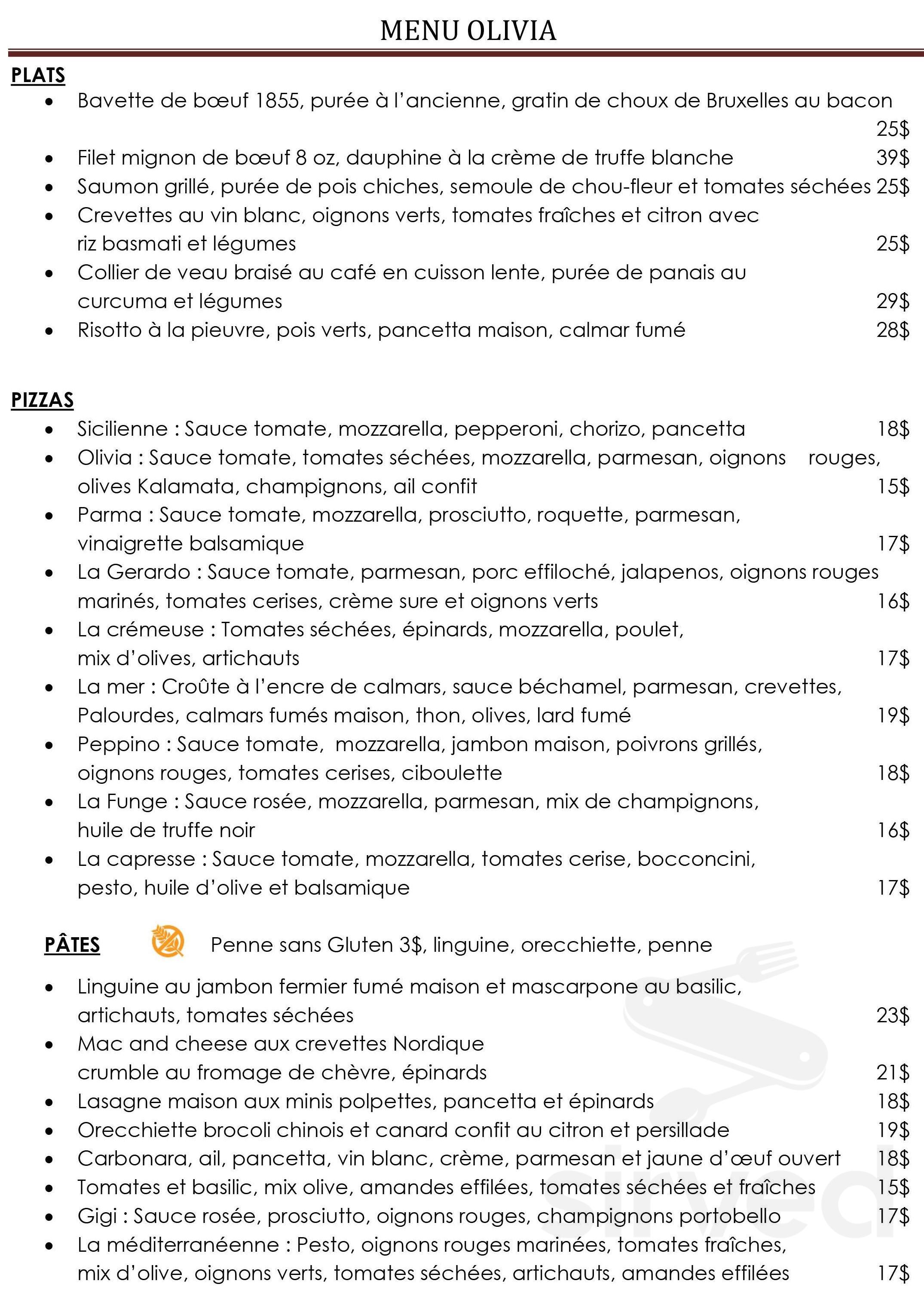 MENU OLIVIA

PLATS

• Bavette de bœuf 1855, purée à l'ancienne, gratin de choux de Bruxelles au bacon 25$
• Filet mignon de bœuf 8 oz, dauphine à la crème de truffe blanche 39$
• Saumon grillé, purée de pois chiches, semoule de chou-fleur et tomates séchées 25$
• Crevettes au vin blanc, oignons verts, tomates fraîches et citron avec riz basmati et légumes 25$
• Collier de veau braisé au café en cuisson lente, purée de panais au curcuma et légumes 29$
• Risotto à la pieuvre, pois verts, pancetta maison, calmar fumé 28$

PIZZAS

• Sicilienne : Sauce tomate, mozzarella, pepperoni, chorizo, pancetta 18$
• Olivia : Sauce tomate, tomates séchées, mozzarella, parmesan, oignons rouges, olives Kalamata, champignons, ail confit 15$
• Parma : Sauce tomate, mozzarella, prosciutto, roquette, parmesan, vinaigrette balsamique 17$
• La Gerardo : Sauce tomate, parmesan, porc effiloché, jalapenos, oignons rouges marinés, tomates cerises, crème sure et oignons verts 16$
• La crémeuse : Tomates séchées, épinards, mozzarella, poulet, mix d'olives, artichauts 17$
• La mer : Croûte à l'encre de calmars, sauce béchamel, parmesan, crevettes, Palourdes, calmars fumés maison, thon, olives, lard fumé 19$
• Peppino : Sauce tomate, mozzarella, jambon maison, poivrons grillés, oignons rouges, tomates cerises, ciboulette 18$
• La Funge : Sauce rosée, mozzarella, parmesan, mix de champignons, huile de truffe noir 16$
• La capresse : Sauce tomate, mozzarella, tomates cerise, bocconcini, pesto, huile d'olive et balsamique 17$

PÂTES Penne sans Gluten 3$, linguine, orecchiette, penne

• Linguine au jambon fermier fumé maison et mascarpone au basilic, artichauts, tomates séchées 23$
• Mac and cheese aux crevettes Nordique crumble au fromage de chèvre, épinards 21$
• Lasagne maison aux minis polpettes, pancetta et épinards 18$
• Orecchiette brocoli chinois et canard confit au citron et persillade 19$
• Carbonara, ail, pancetta, vin blanc, crème, parmesan et jaune d'œuf ouvert 18$
• Tomates et basilic, mix olive, amandes effilées, tomates séchées et fraîches 15$
• Gigi : Sauce rosée, prosciutto, oignons rouges, champignons portobello 17$
• La méditerranéenne : Pesto, oignons rouges marinées, tomates fraîches, mix d'olive, oignons verts, tomates séchées, artichauts, amandes effilées 17$

sirved